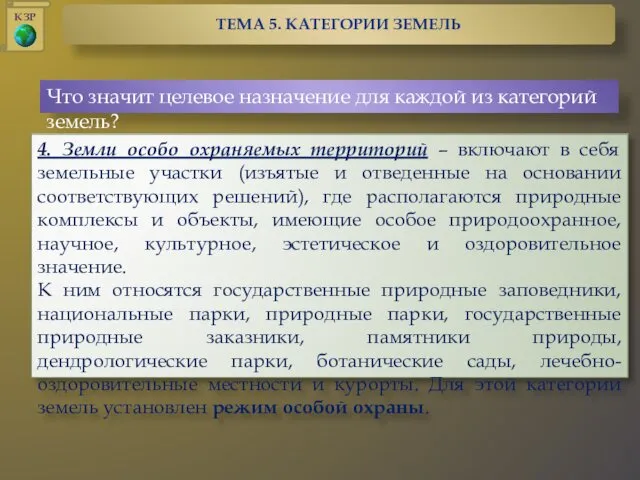 К ЗР

ТЕМА 5. КАТЕГОРИИ ЗЕМЕЛЬ

Что значит целевое назначение для каждой из категорий земель?

4. Земли особо охраняемых территорий – включают в себя земельные участки (изъятые и отведенные на основании соответствующих решений), где располагаются природные комплексы и объекты, имеющие особое природоохранное, научное, культурное, эстетическое и оздоровительное значение.
К ним относятся государственные природные заповедники, национальные парки, природные парки, государственные природные заказники, памятники природы, дендрологические парки, ботанические сады, лечебно-оздоровительные местности и курорты. Для этой категории земель установлен режим особой охраны.